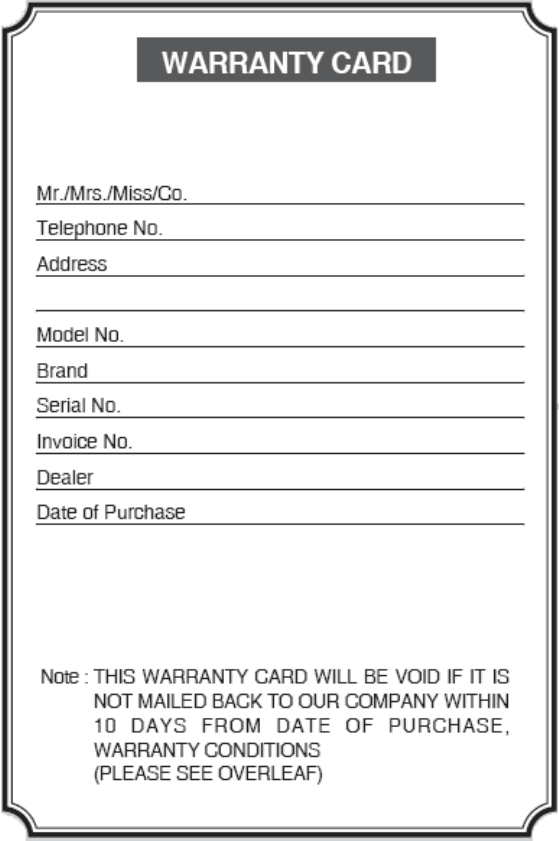 WARRANTY CARD

Mr./Mrs./Miss/Co. ____
Telephone No. ____
Address ____
____
Model No. ____
Brand ____
Serial No. ____
Invoice No. ____
Dealer ____
Date of Purchase ____

Note : THIS WARRANTY CARD WILL BE VOID IF IT IS NOT MAILED BACK TO OUR COMPANY WITHIN 10 DAYS FROM DATE OF PURCHASE, WARRANTY CONDITIONS
(PLEASE SEE OVERLEAF)